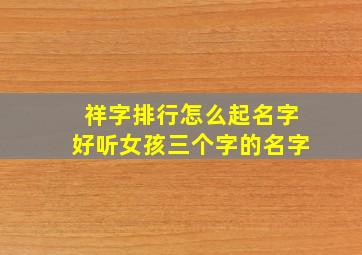 祥字排行怎么起名字
好听女孩三个字的名字